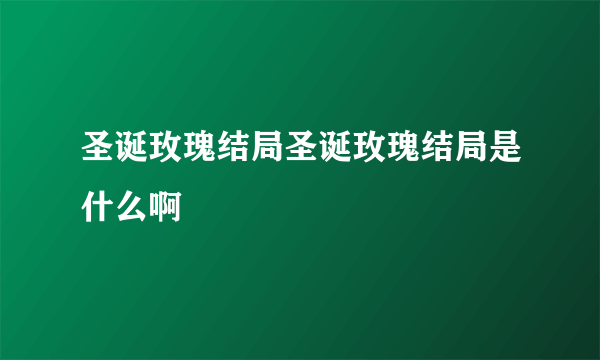 圣诞玫瑰结局圣诞玫瑰结局是什么啊